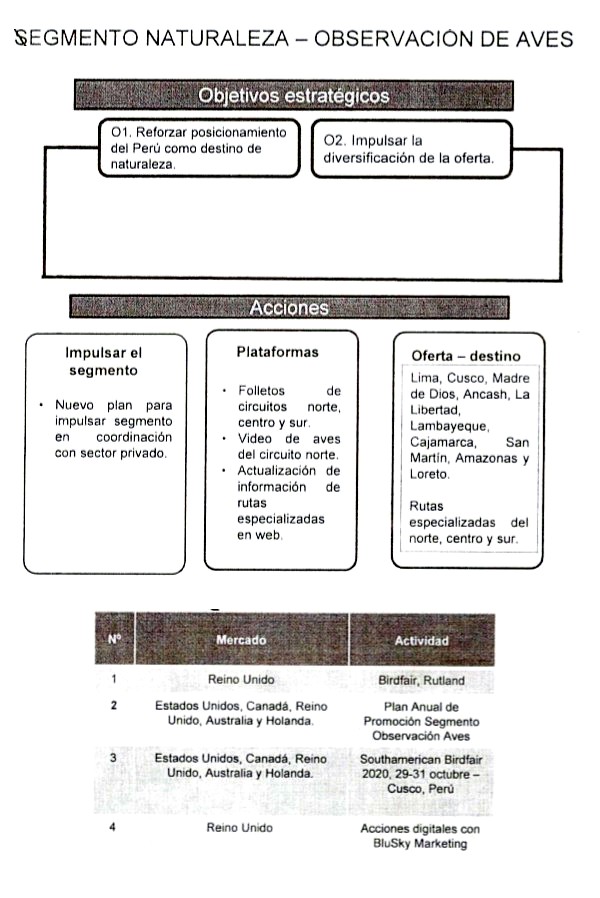 SEGMENTO NATURALEZA – OBSERVACIÓN DE AVES

Objetivos estratégicos

O1. Reforzar posicionamiento del Perú como destino de naturaleza.

O2. Impulsar la diversificación de la oferta.

Acciones

Impulsar el segmento

• Nuevo plan para impulsar segmento en coordinación con sector privado.

Plataformas

• Folletos de circuitos norte, centro y sur.
• Video de aves del circuito norte.
• Actualización de información de rutas especializadas en web.

Oferta – destino

Lima, Cusco, Madre de Dios, Ancash, La Libertad, Lambayeque, Cajamarca, San Martín, Amazonas y Loreto.

Rutas especializadas del norte, centro y sur.

| Nº | Mercado | Actividad |
|---|---|---|
| 1 | Reino Unido | Birdfair, Rutland |
| 2 | Estados Unidos, Canadá, Reino Unido, Australia y Holanda. | Plan Anual de Promoción Segmento Observación Aves |
| 3 | Estados Unidos, Canadá, Reino Unido, Australia y Holanda. | Southamerican Birdfair 2020, 29-31 octubre – Cusco, Perú |
| 4 | Reino Unido | Acciones digitales con BluSky Marketing |